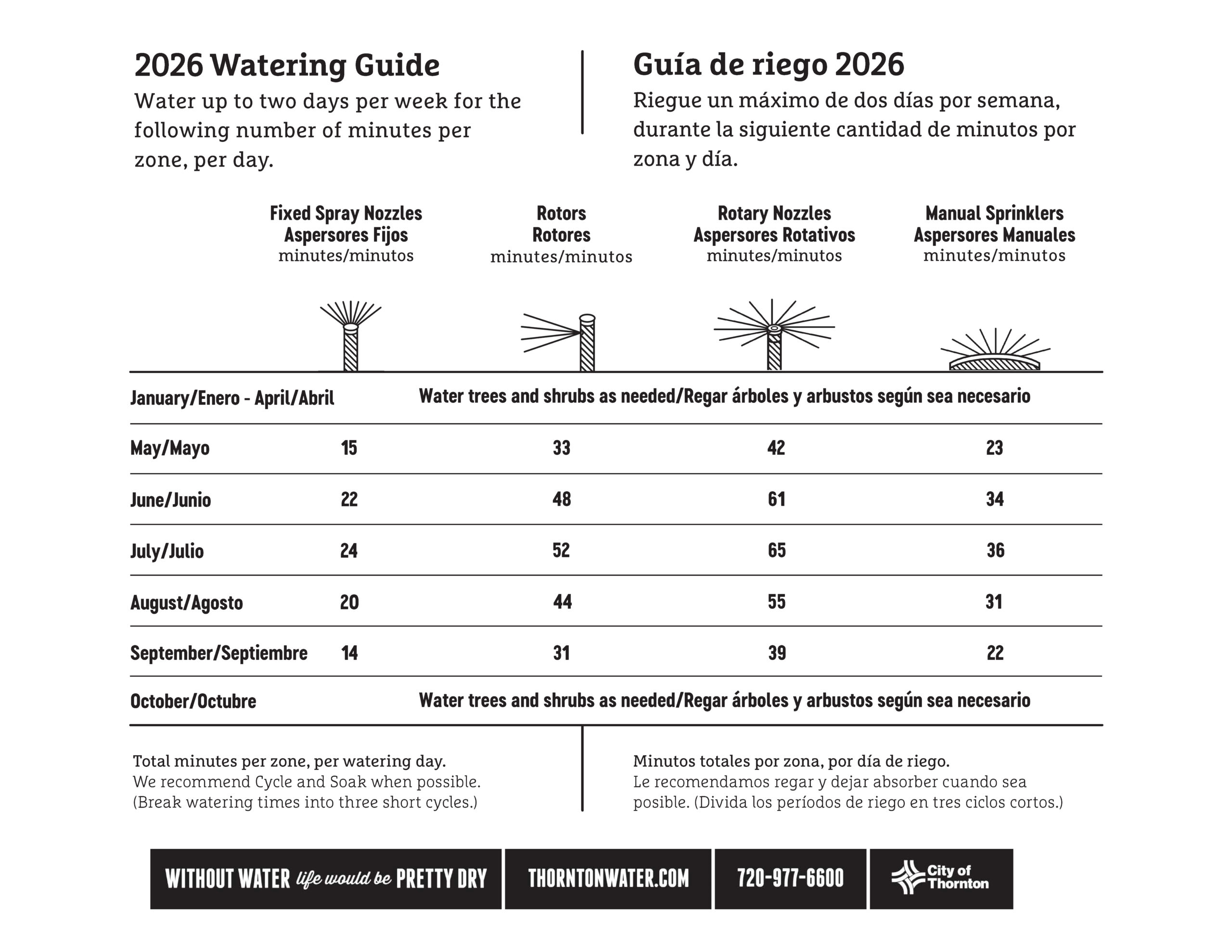 2026 Watering Guide
Water up to two days per week for the following number of minutes per zone, per day.

Guía de riego 2026
Riegue un máximo de dos días por semana, durante la siguiente cantidad de minutos por zona y día.

| | Fixed Spray Nozzles Aspersores Fijos minutes/minutos | Rotors Rotores minutes/minutos | Rotary Nozzles Aspersores Rotativos minutes/minutos | Manual Sprinklers Aspersores Manuales minutes/minutos |
|---|---|---|---|---|
| January/Enero - April/Abril | Water trees and shrubs as needed/Regar árboles y arbustos según sea necesario | | | |
| May/Mayo | 15 | 33 | 42 | 23 |
| June/Junio | 22 | 48 | 61 | 34 |
| July/Julio | 24 | 52 | 65 | 36 |
| August/Agosto | 20 | 44 | 55 | 31 |
| September/Septiembre | 14 | 31 | 39 | 22 |
| October/Octubre | Water trees and shrubs as needed/Regar árboles y arbustos según sea necesario | | | |

Total minutes per zone, per watering day.
We recommend Cycle and Soak when possible. (Break watering times into three short cycles.)

Minutos totales por zona, por día de riego.
Le recomendamos regar y dejar absorber cuando sea posible. (Divida los períodos de riego en tres ciclos cortos.)

WITHOUT WATER life would be PRETTY DRY
THORNTONWATER.COM
720-977-6600
City of Thornton